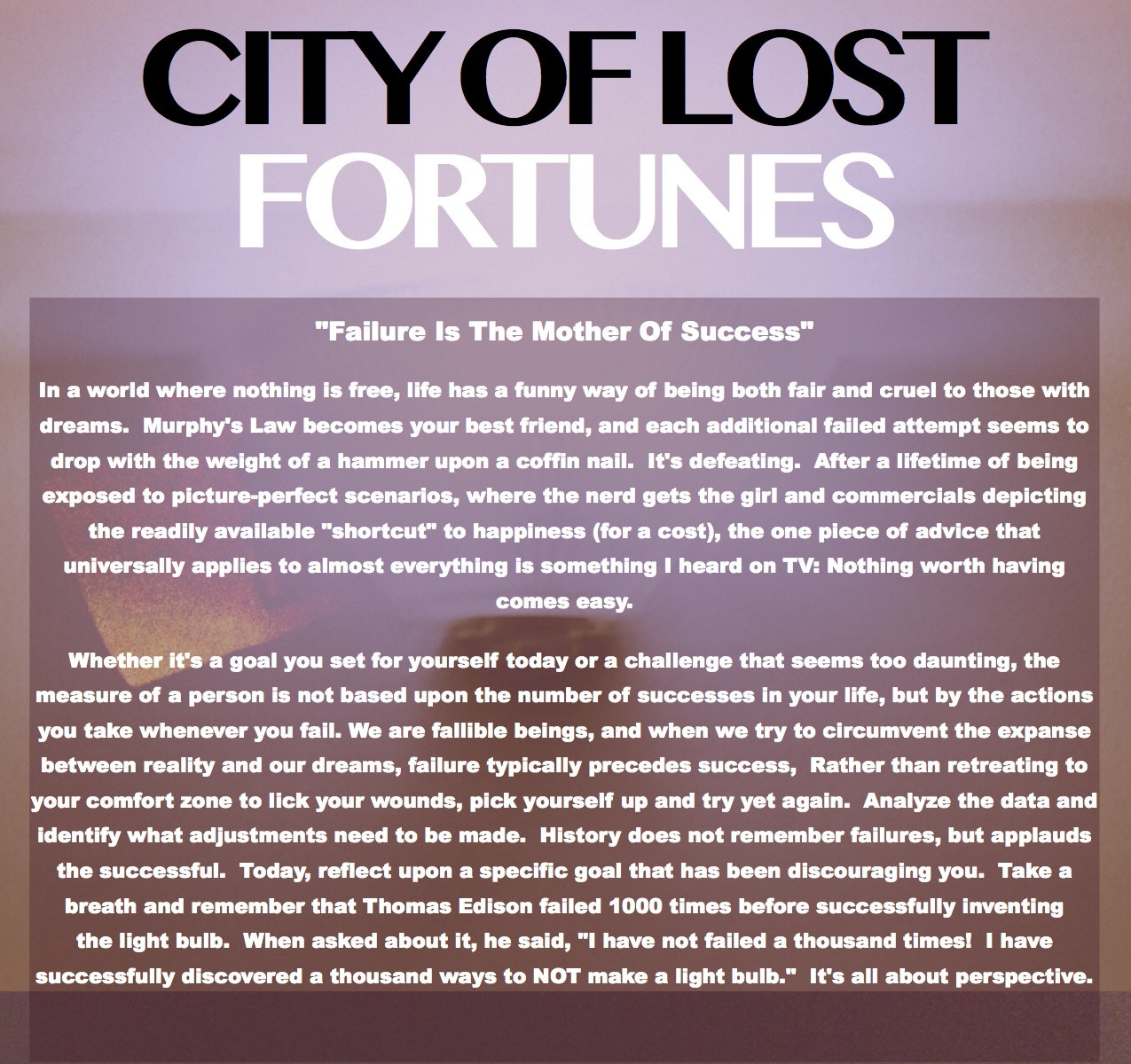 CITY OF LOST
FORTUNES

"Failure Is The Mother Of Success"

In a world where nothing is free, life has a funny way of being both fair and cruel to those with dreams. Murphy's Law becomes your best friend, and each additional failed attempt seems to drop with the weight of a hammer upon a coffin nail. It's defeating. After a lifetime of being exposed to picture-perfect scenarios, where the nerd gets the girl and commercials depicting the readily available "shortcut" to happiness (for a cost), the one piece of advice that universally applies to almost everything is something I heard on TV: Nothing worth having comes easy.

Whether it's a goal you set for yourself today or a challenge that seems too daunting, the measure of a person is not based upon the number of successes in your life, but by the actions you take whenever you fail. We are fallible beings, and when we try to circumvent the expanse between reality and our dreams, failure typically precedes success, Rather than retreating to your comfort zone to lick your wounds, pick yourself up and try yet again. Analyze the data and identify what adjustments need to be made. History does not remember failures, but applauds the successful. Today, reflect upon a specific goal that has been discouraging you. Take a breath and remember that Thomas Edison failed 1000 times before successfully inventing the light bulb. When asked about it, he said, "I have not failed a thousand times! I have successfully discovered a thousand ways to NOT make a light bulb." It's all about perspective.